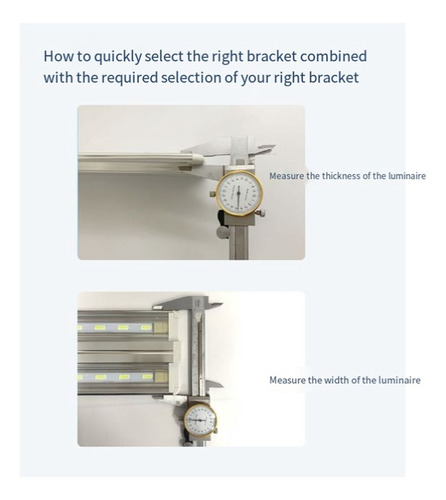 How to quickly select the right bracket combined with the required selection of your right bracket

Measure the thickness of the luminaire

Measure the width of the luminaire